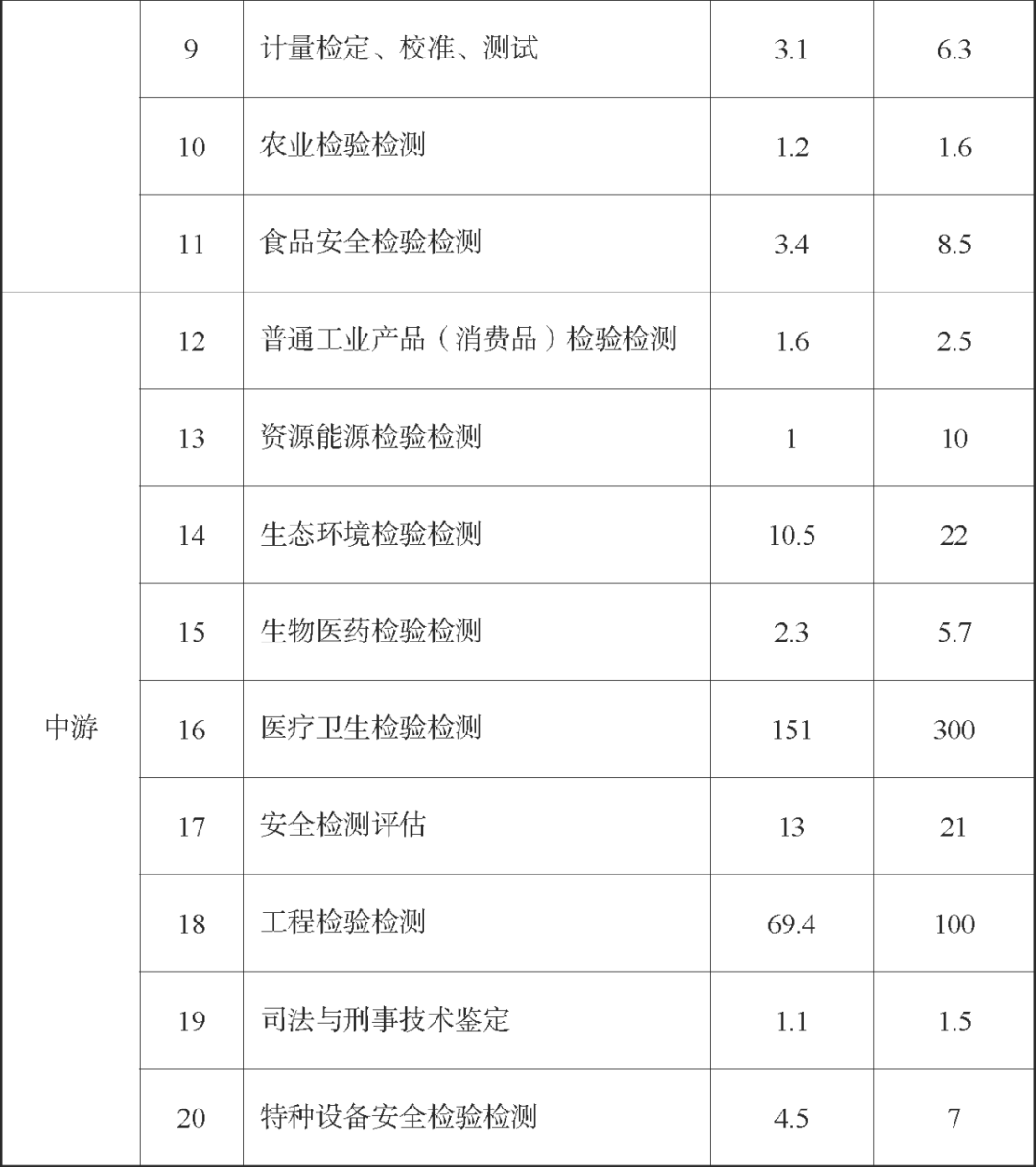 |  | 9 | 计量检定、校准、测试 | 3.1 | 6.3 |
|---|---|---|---|---|
|  | 10 | 农业检验检测 | 1.2 | 1.6 |
|  | 11 | 食品安全检验检测 | 3.4 | 8.5 |
| 中游 | 12 | 普通工业产品（消费品）检验检测 | 1.6 | 2.5 |
|  | 13 | 资源能源检验检测 | 1 | 10 |
|  | 14 | 生态环境检验检测 | 10.5 | 22 |
|  | 15 | 生物医药检验检测 | 2.3 | 5.7 |
|  | 16 | 医疗卫生检验检测 | 151 | 300 |
|  | 17 | 安全检测评估 | 13 | 21 |
|  | 18 | 工程检验检测 | 69.4 | 100 |
|  | 19 | 司法与刑事技术鉴定 | 1.1 | 1.5 |
|  | 20 | 特种设备安全检验检测 | 4.5 | 7 |